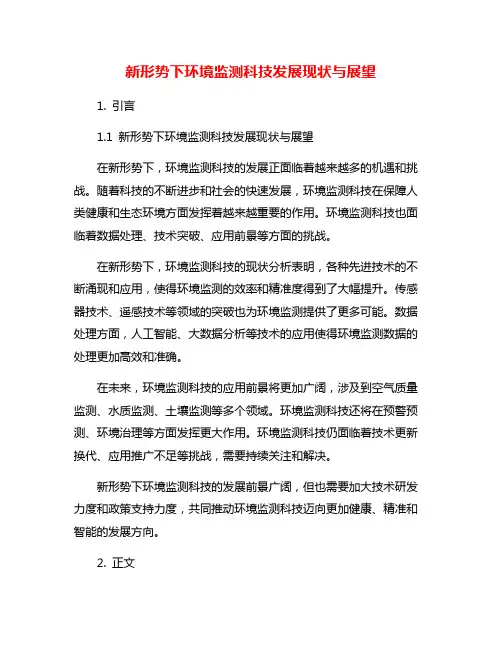 新形势下环境监测科技发展现状与展望

1. 引言

1.1 新形势下环境监测科技发展现状与展望

在新形势下，环境监测科技的发展正面临着越来越多的机遇和挑战。随着科技的不断进步和社会的快速发展，环境监测科技在保障人类健康和生态环境方面发挥着越来越重要的作用。环境监测科技也面临着数据处理、技术突破、应用前景等方面的挑战。

在新形势下，环境监测科技的现状分析表明，各种先进技术的不断涌现和应用，使得环境监测的效率和精准度得到了大幅提升。传感器技术、遥感技术等领域的突破也为环境监测提供了更多可能。数据处理方面，人工智能、大数据分析等技术的应用使得环境监测数据的处理更加高效和准确。

在未来，环境监测科技的应用前景将更加广阔，涉及到空气质量监测、水质监测、土壤监测等多个领域。环境监测科技还将在预警预测、环境治理等方面发挥更大作用。环境监测科技仍面临着技术更新换代、应用推广不足等挑战，需要持续关注和解决。

新形势下环境监测科技的发展前景广阔，但也需要加大技术研发力度和政策支持力度，共同推动环境监测科技迈向更加健康、精准和智能的发展方向。

2. 正文